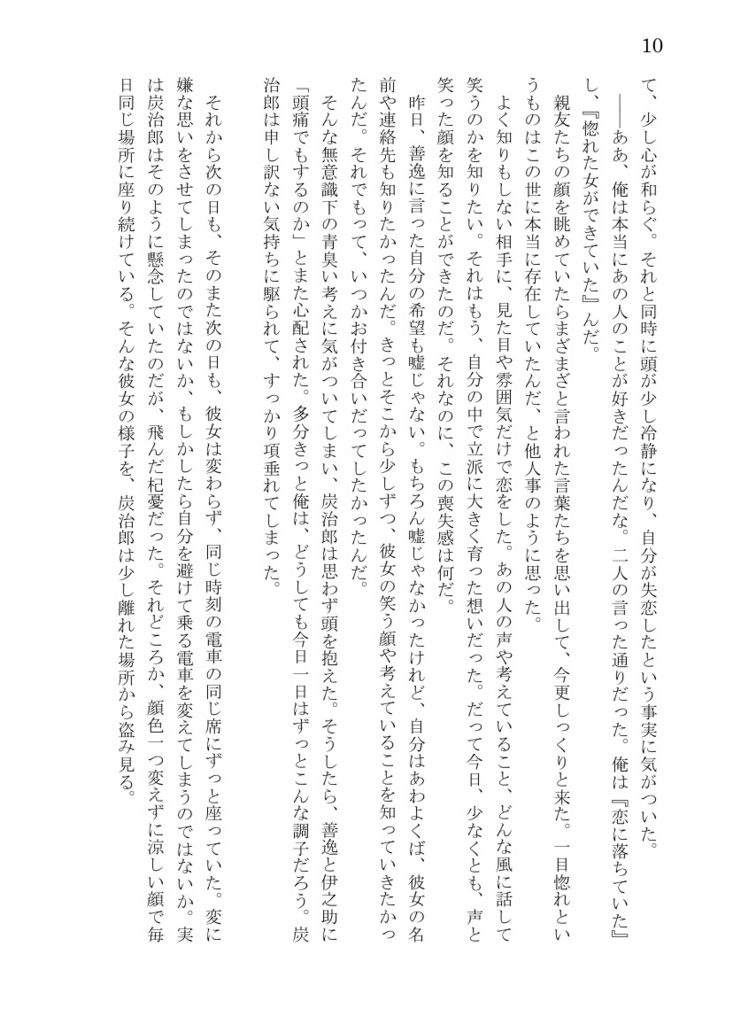 10

て、少し心が和らぐ。それと同時に頭が少し冷静になり、自分が失恋したという事実に気がついた。

――ああ、俺は本当にあの人のことが好きだったんだな。二人の言った通りだった。俺は『恋に落ちていた』し、『惚れた女ができていた』んだ。

親友たちの顔を眺めていたらまざまざと言われた言葉たちを思い出して、今更しっくりと来た。一目惚れというものはこの世に本当に存在していたんだ、と他人事のように思った。

よく知りもしない相手に、見た目や雰囲気だけで恋をした。あの人の声や考えていること、どんな風に話して笑うのかを知りたい。それはもう、自分の中で立派に大きく育った想いだった。だって今日、少なくとも、声と笑った顔を知ることができたのだ。それなのに、この喪失感は何だ。

昨日、善逸に言った自分の希望も嘘じゃない。もちろん嘘じゃなかったけれど、自分はあわよくば、彼女の名前や連絡先も知りたかったんだ。きっとそこから少しずつ、彼女の笑う顔や考えていることを知っていきたかったんだ。それでもって、いつかお付き合いだってしたかったんだ。

そんな無意識下の青臭い考えに気がついてしまい、炭治郎は思わず頭を抱えた。そうしたら、善逸と伊之助に「頭痛でもするのか」とまた心配された。多分きっと俺は、どうしても今日一日はずっとこんな調子だろう。炭治郎は申し訳ない気持ちに駆られて、すっかり項垂れてしまった。

それから次の日も、そのまた次の日も、彼女は変わらず、同じ時刻の電車の同じ席にずっと座っていた。変に嫌な思いをさせてしまったのではないか、もしかしたら自分を避けて乗る電車を変えてしまうのではないか。実は炭治郎はそのように懸念していたのだが、飛んだ杞憂だった。それどころか、顔色一つ変えずに涼しい顔で毎日同じ場所に座り続けている。そんな彼女の様子を、炭治郎は少し離れた場所から盗み見る。